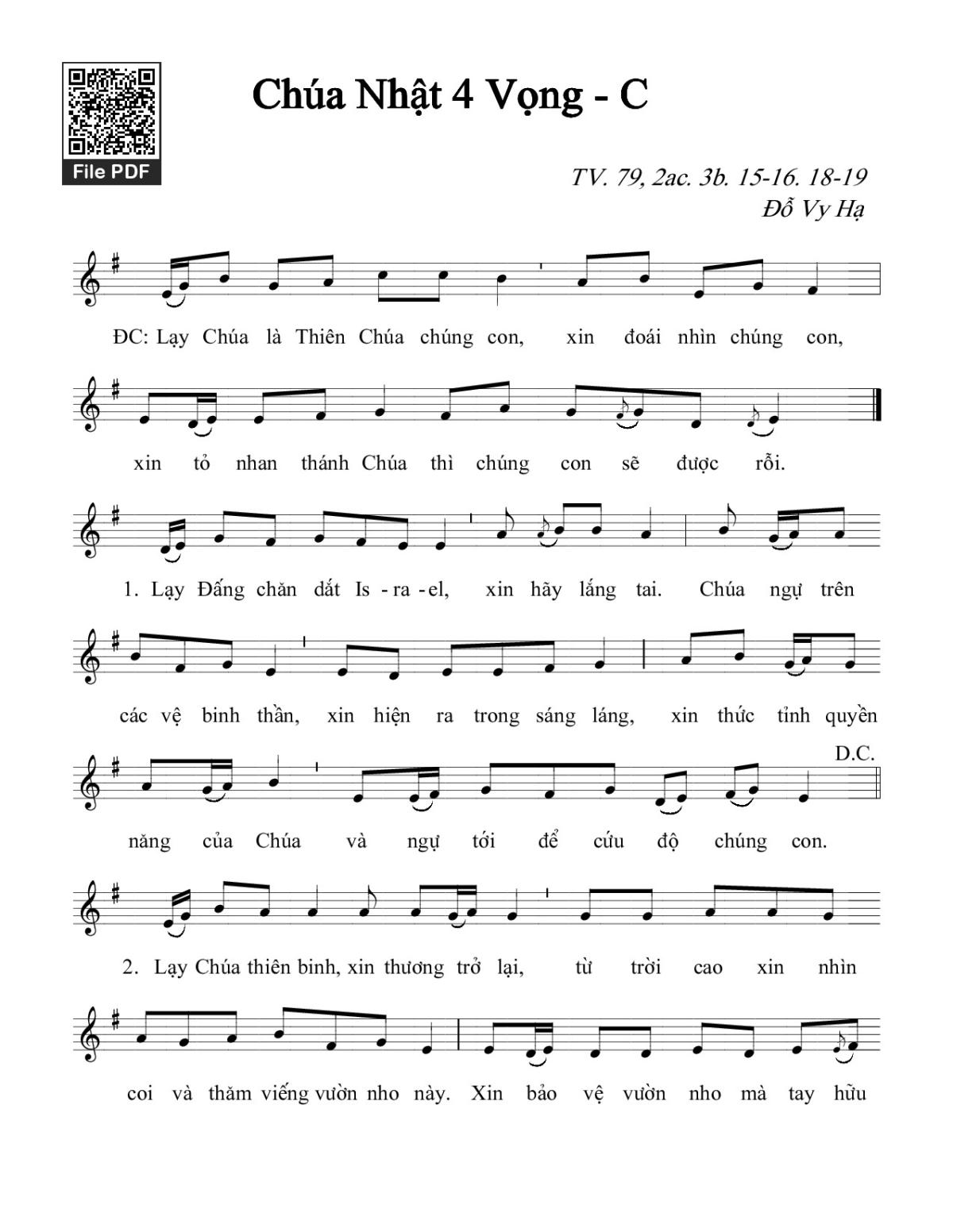 File PDF

Chúa Nhật 4 Vọng - C

TV. 79, 2ac. 3b. 15-16. 18-19
Đỗ Vy Hạ

ĐC: Lạy Chúa là Thiên Chúa chúng con, xin đoái nhìn chúng con,

xin tỏ nhan thánh Chúa thì chúng con sẽ được rỗi.

1. Lạy Đấng chăn dắt Is - ra - el, xin hãy lắng tai. Chúa ngự trên

các vệ binh thần, xin hiện ra trong sáng láng, xin thức tỉnh quyền

năng của Chúa và ngự tới để cứu độ chúng con.

D.C.

2. Lạy Chúa thiên binh, xin thương trở lại, từ trời cao xin nhìn

coi và thăm viếng vườn nho này. Xin bảo vệ vườn nho mà tay hữu